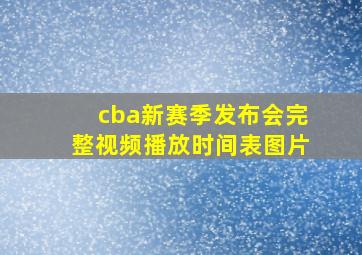 cba新赛季发布会完整视频播放时间表图片